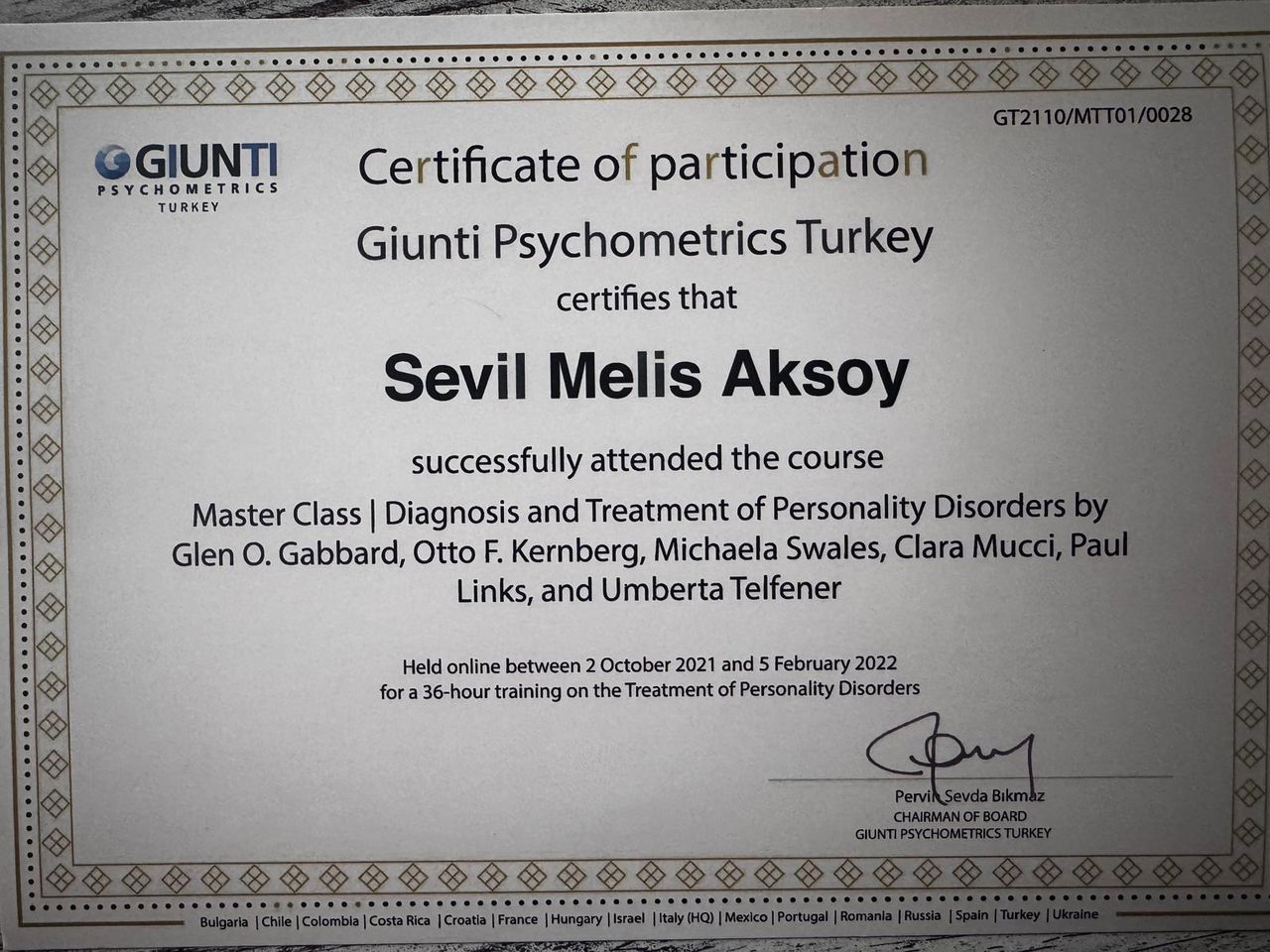 GT2110/MTT01/0028

GIUNTI
PSYCHOMETRICS
TURKEY

Certificate of participation

Giunti Psychometrics Turkey

certifies that

Sevil Melis Aksoy

successfully attended the course

Master Class | Diagnosis and Treatment of Personality Disorders by Glen O. Gabbard, Otto F. Kernberg, Michaela Swales, Clara Mucci, Paul Links, and Umberta Telfener

Held online between 2 October 2021 and 5 February 2022
for a 36-hour training on the Treatment of Personality Disorders

Pervin Sevda Bıkmaz
CHAIRMAN OF BOARD
GIUNTI PSYCHOMETRICS TURKEY

Bulgaria | Chile | Colombia | Costa Rica | Croatia | France | Hungary | Israel | Italy (HQ) | Mexico | Portugal | Romania | Russia | Spain | Turkey | Ukraine